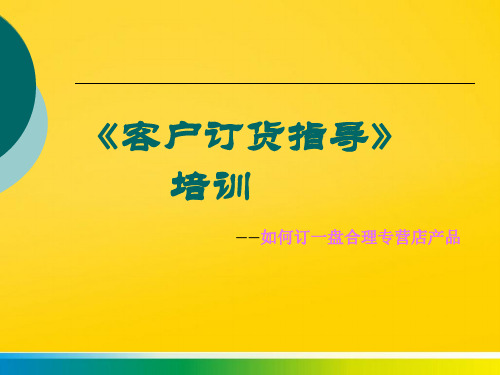 《客户订货指导》
培训

——如何订一盘合理专营店产品